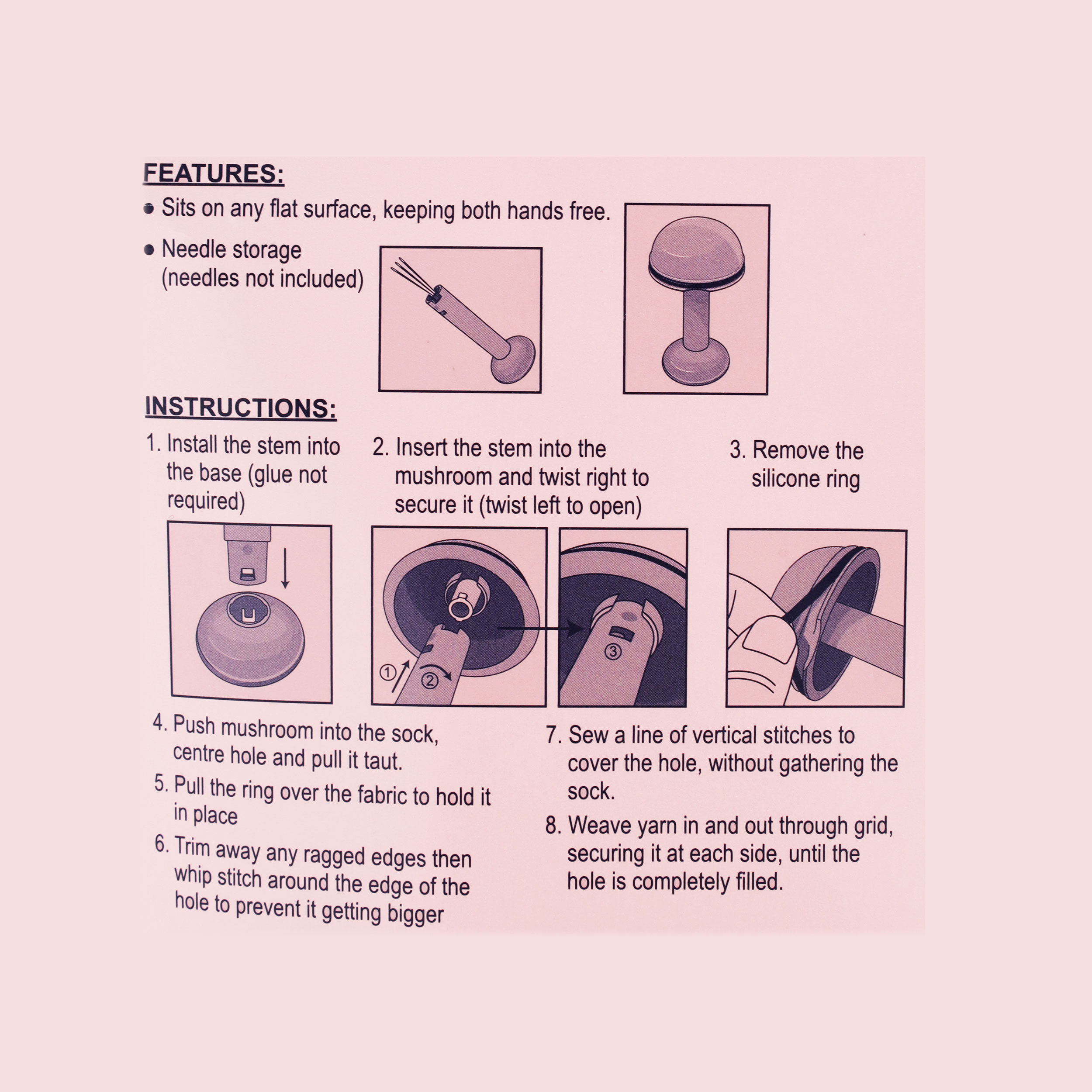 FEATURES:

• Sits on any flat surface, keeping both hands free.

• Needle storage (needles not included)

INSTRUCTIONS:

1. Install the stem into the base (glue not required)

2. Insert the stem into the mushroom and twist right to secure it (twist left to open)

3. Remove the silicone ring

①

②

③

4. Push mushroom into the sock, centre hole and pull it taut.

5. Pull the ring over the fabric to hold it in place

6. Trim away any ragged edges then whip stitch around the edge of the hole to prevent it getting bigger

7. Sew a line of vertical stitches to cover the hole, without gathering the sock.

8. Weave yarn in and out through grid, securing it at each side, until the hole is completely filled.